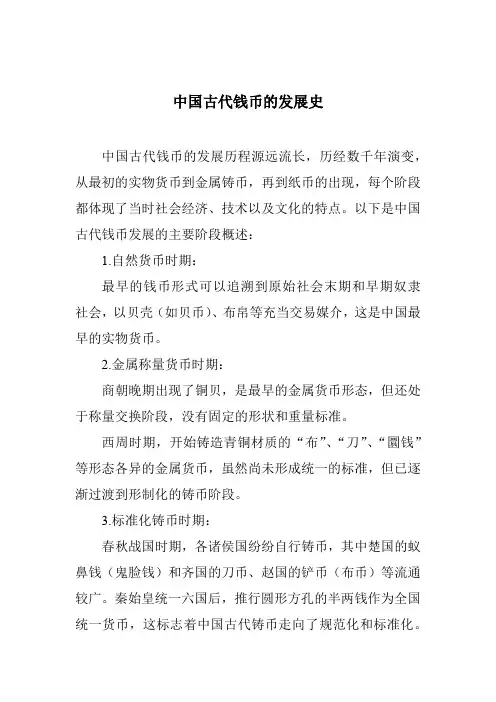 中国古代钱币的发展史

中国古代钱币的发展历程源远流长，历经数千年演变，从最初的实物货币到金属铸币，再到纸币的出现，每个阶段都体现了当时社会经济、技术以及文化的特点。以下是中国古代钱币发展的主要阶段概述：

1.自然货币时期：

最早的钱币形式可以追溯到原始社会末期和早期奴隶社会，以贝壳（如贝币）、布帛等充当交易媒介，这是中国最早的实物货币。

2.金属称量货币时期：

商朝晚期出现了铜贝，是最早的金属货币形态，但还处于称量交换阶段，没有固定的形状和重量标准。

西周时期，开始铸造青铜材质的“布”、“刀”、“圜钱”等形态各异的金属货币，虽然尚未形成统一的标准，但已逐渐过渡到形制化的铸币阶段。

3.标准化铸币时期：

春秋战国时期，各诸侯国纷纷自行铸币，其中楚国的蚁鼻钱（鬼脸钱）和齐国的刀币、赵国的铲币（布币）等流通较广。秦始皇统一六国后，推行圆形方孔的半两钱作为全国统一货币，这标志着中国古代铸币走向了规范化和标准化。